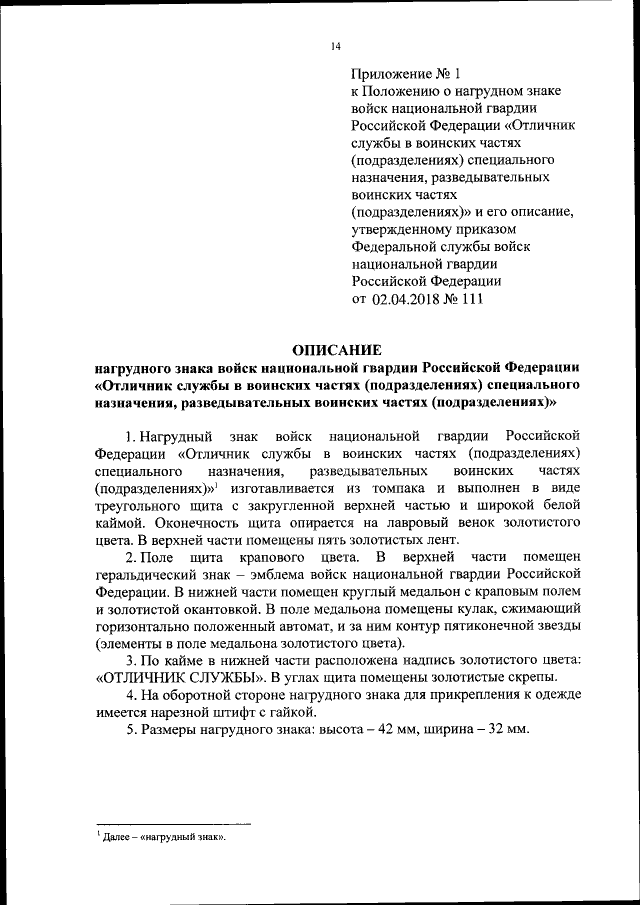 14

Приложение № 1
к Положению о нагрудном знаке войск национальной гвардии Российской Федерации «Отличник службы в воинских частях (подразделениях) специального назначения, разведывательных воинских частях (подразделениях)» и его описание, утвержденному приказом Федеральной службы войск национальной гвардии Российской Федерации
от 02.04.2018 № 111

ОПИСАНИЕ
нагрудного знака войск национальной гвардии Российской Федерации «Отличник службы в воинских частях (подразделениях) специального назначения, разведывательных воинских частях (подразделениях)»

1. Нагрудный знак войск национальной гвардии Российской Федерации «Отличник службы в воинских частях (подразделениях) специального назначения, разведывательных воинских частях (подразделениях)»$^1$ изготавливается из томпака и выполнен в виде треугольного щита с закругленной верхней частью и широкой белой каймой. Оконечность щита опирается на лавровый венок золотистого цвета. В верхней части помещены пять золотистых лент.

2. Поле щита крапового цвета. В верхней части помещен геральдический знак – эмблема войск национальной гвардии Российской Федерации. В нижней части помещен круглый медальон с краповым полем и золотистой окантовкой. В поле медальона помещены кулак, сжимающий горизонтально положенный автомат, и за ним контур пятиконечной звезды (элементы в поле медальона золотистого цвета).

3. По кайме в нижней части расположена надпись золотистого цвета: «ОТЛИЧНИК СЛУЖБЫ». В углах щита помещены золотистые скрепы.

4. На оборотной стороне нагрудного знака для прикрепления к одежде имеется нарезной штифт с гайкой.

5. Размеры нагрудного знака: высота – 42 мм, ширина – 32 мм.

$^1$ Далее – «нагрудный знак».